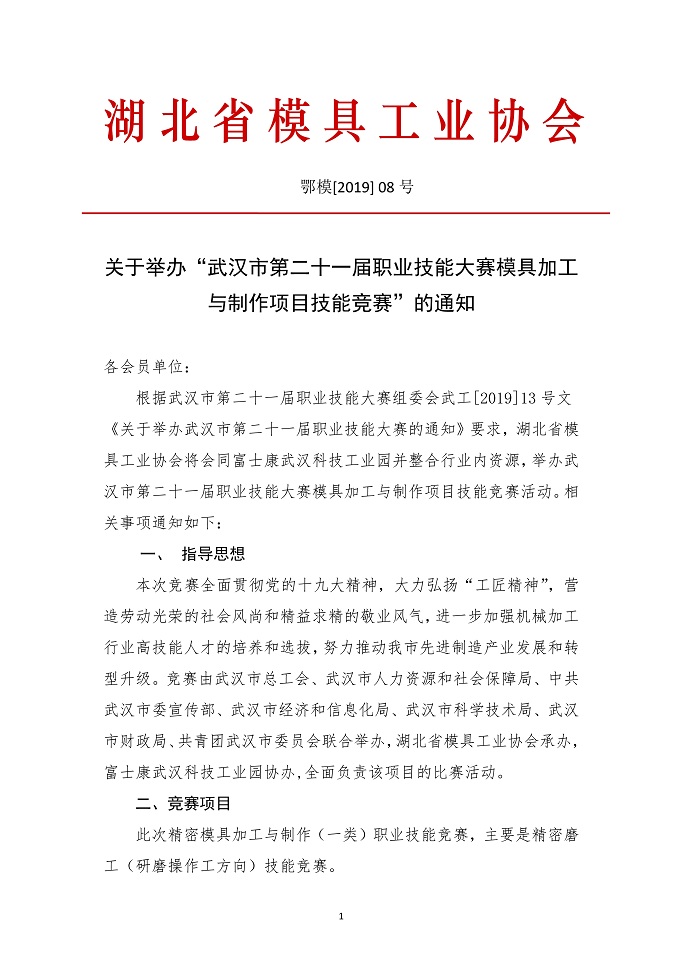 湖北省模具工业协会

鄂模[2019] 08 号

关于举办“武汉市第二十一届职业技能大赛模具加工与制作项目技能竞赛”的通知

各会员单位：

根据武汉市第二十一届职业技能大赛组委会武工[2019]13 号文《关于举办武汉市第二十一届职业技能大赛的通知》要求，湖北省模具工业协会将会同富士康武汉科技工业园并整合行业内资源，举办武汉市第二十一届职业技能大赛模具加工与制作项目技能竞赛活动。相关事项通知如下：

一、 指导思想

本次竞赛全面贯彻党的十九大精神，大力弘扬“工匠精神”，营造劳动光荣的社会风尚和精益求精的敬业风气，进一步加强机械加工行业高技能人才的培养和选拔，努力推动我市先进制造产业发展和转型升级。竞赛由武汉市总工会、武汉市人力资源和社会保障局、中共武汉市委宣传部、武汉市经济和信息化局、武汉市科学技术局、武汉市财政局、共青团武汉市委员会联合举办，湖北省模具工业协会承办，富士康武汉科技工业园协办，全面负责该项目的比赛活动。

二、竞赛项目

此次精密模具加工与制作（一类）职业技能竞赛，主要是精密磨工（研磨操作工方向）技能竞赛。

1